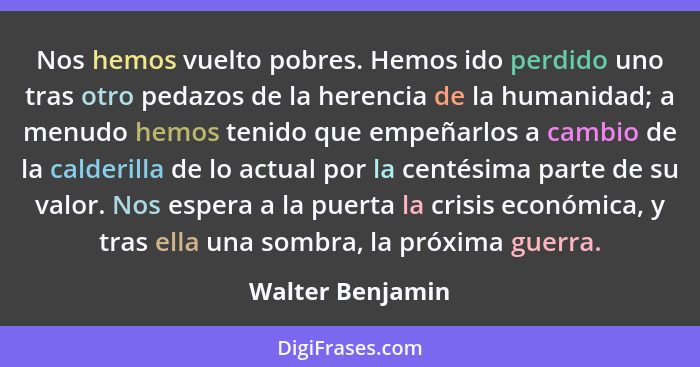 Nos hemos vuelto pobres. Hemos ido perdido uno tras otro pedazos de la herencia de la humanidad; a menudo hemos tenido que empeñarlos a cambio de la calderilla de lo actual por la centésima parte de su valor. Nos espera a la puerta la crisis económica, y tras ella una sombra, la próxima guerra.

Walter Benjamin

DigiFrases.com